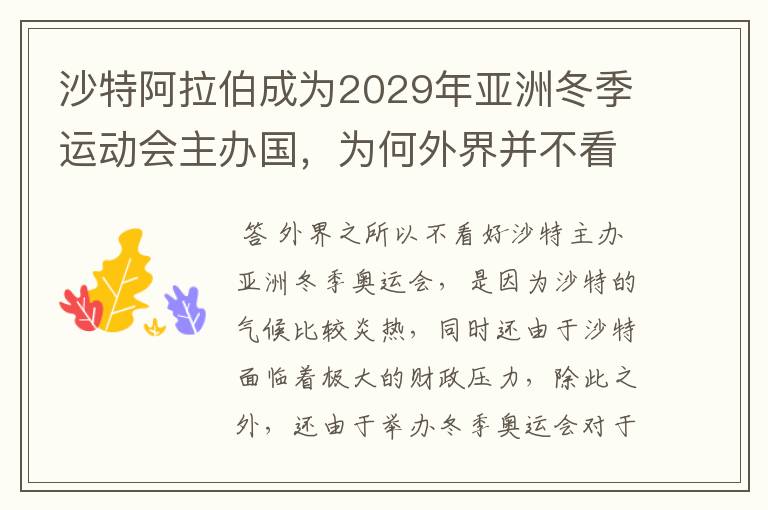 沙特阿拉伯成为2029年亚洲冬季运动会主办国，为何外界并不看

答 外界之所以不看好沙特主办亚洲冬季奥运会，是因为沙特的气候比较炎热，同时还由于沙特面临着极大的财政压力，除此之外，还由于举办冬季奥运会对于